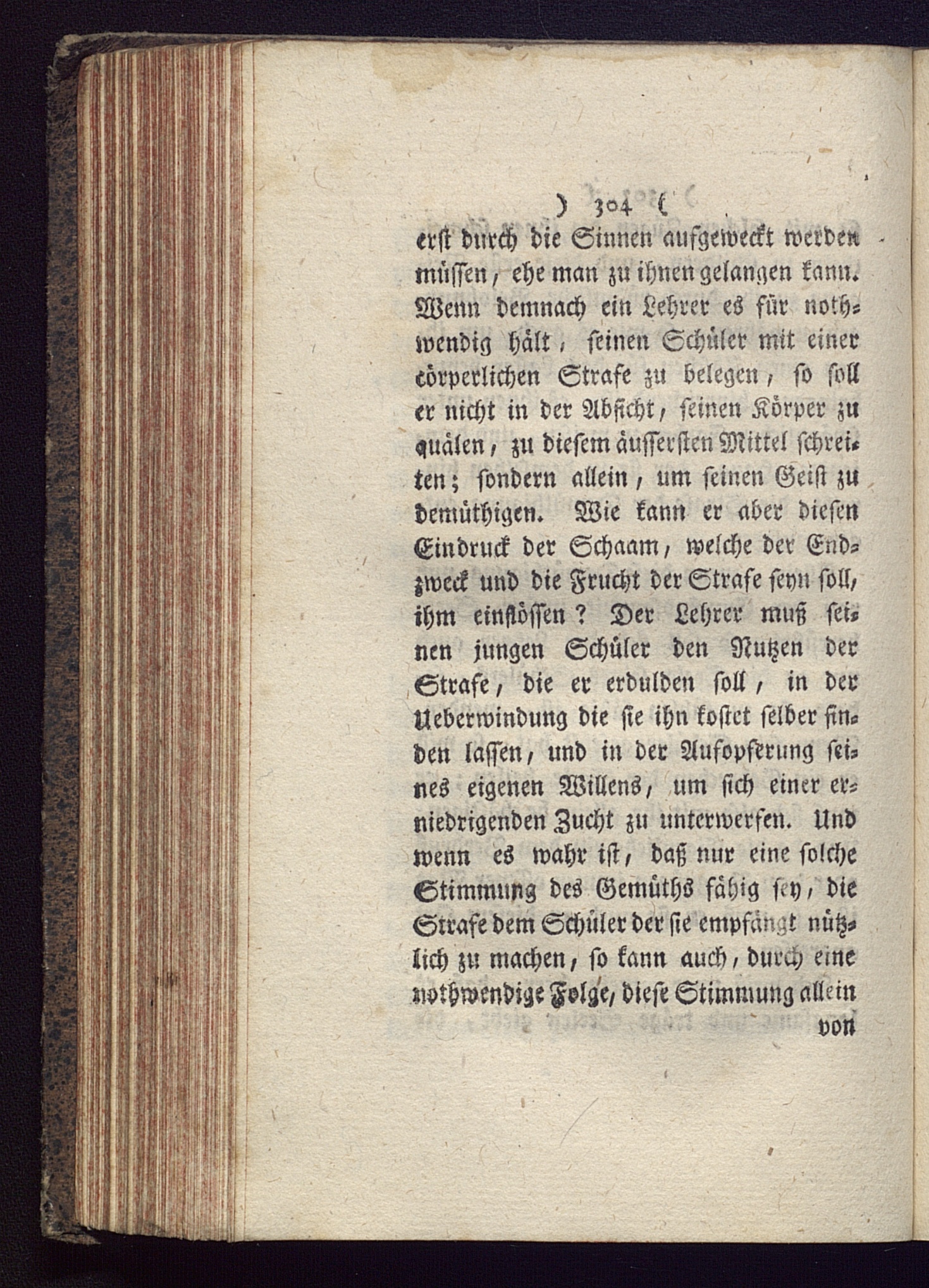 ) 304 (

erst durch die Sinnen aufgeweckt werden müssen, ehe man zu ihnen gelangen kann. Wenn demnach ein Lehrer es für nothwendig hält, seinen Schüler mit einer cörperlichen Strafe zu belegen, so soll er nicht in der Absicht, seinen Körper zu quälen, zu diesem äussersten Mittel schreiten; sondern allein, um seinen Geist zu demüthigen. Wie kann er aber diesen Eindruck der Schaam, welche der Endzweck und die Frucht der Strafe seyn soll, ihm einflössen? Der Lehrer muß seinen jungen Schüler den Nutzen der Strafe, die er erdulden soll, in der Ueberwindung die sie ihn kostet selber finden lassen, und in der Aufopferung seines eigenen Willens, um sich einer erniedrigenden Zucht zu unterwerfen. Und wenn es wahr ist, daß nur eine solche Stimmung des Gemüths fähig sey, die Strafe dem Schüler der sie empfängt nützlich zu machen, so kann auch, durch eine nothwendige Folge, diese Stimmung allein

von